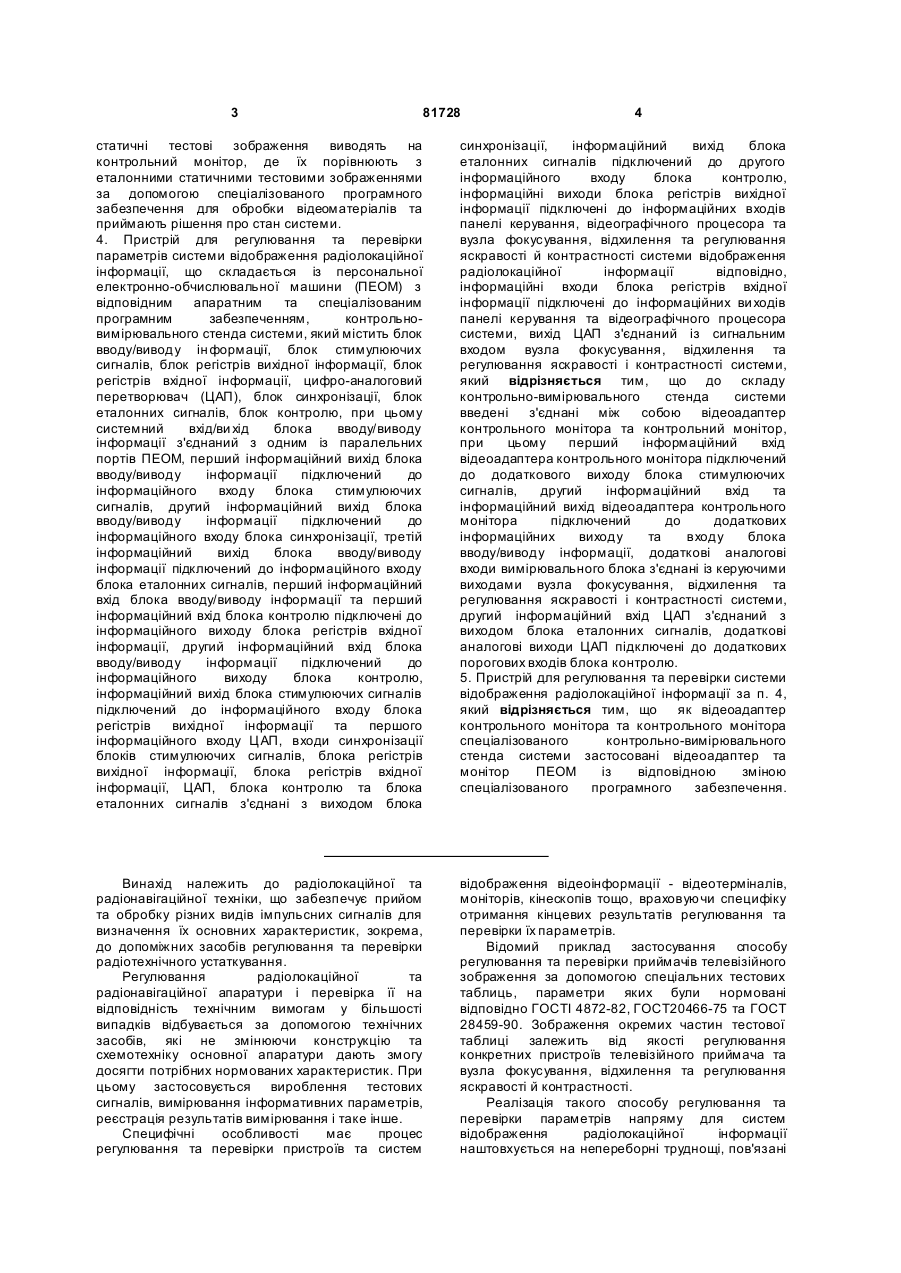 3 81728 4

статичні тестові зображення виводять на контрольний монітор, де їх порівнюють з еталонними статичними тестовими зображеннями за допомогою спеціалізованого програмного забезпечення для обробки відеоматеріалів та приймають рішення про стан системи.
4. Пристрій для регулювання та перевірки параметрів системи відображення радіолокаційної інформації, що складається із персональної електронно-обчислювальної машини (ПЕОМ) з відповідним апаратним та спеціалізованим програмним забезпеченням, контрольно-вимірювального стенда системи, який містить блок вводу/виводу інформації, блок стимулюючих сигналів, блок регістрів вихідної інформації, блок регістрів вхідної інформації, цифро-аналоговий перетворювач (ЦАП), блок синхронізації, блок еталонних сигналів, блок контролю, при цьому системний вхід/вихід блока вводу/виводу інформації з'єднаний з одним із паралельних портів ПЕОМ, перший інформаційний вихід блока вводу/виводу інформації підключений до інформаційного входу блока стимулюючих сигналів, другий інформаційний вихід блока вводу/виводу інформації підключений до інформаційного входу блока синхронізації, третій інформаційний вихід блока вводу/виводу інформації підключений до інформаційного входу блока еталонних сигналів, перший інформаційний вхід блока вводу/виводу інформації та перший інформаційний вхід блока контролю підключені до інформаційного виходу блока регістрів вхідної інформації, другий інформаційний вхід блока вводу/виводу інформації підключений до інформаційного виходу блока контролю, інформаційний вихід блока стимулюючих сигналів підключений до інформаційного входу блока регістрів вихідної інформації та першого інформаційного входу ЦАП, входи синхронізації блоків стимулюючих сигналів, блока регістрів вихідної інформації, блока регістрів вхідної інформації, ЦАП, блока контролю та блока еталонних сигналів з'єднані з виходом блока синхронізації, інформаційний вихід блока еталонних сигналів підключений до другого інформаційного входу блока контролю, інформаційні виходи блока регістрів вихідної інформації підключені до інформаційних входів панелі керування, відеографічного процесора та вузла фокусування, відхилення та регулювання яскравості й контрастності системи відображення радіолокаційної інформації відповідно, інформаційні входи блока регістрів вхідної інформації підключені до інформаційних виходів панелі керування та відеографічного процесора системи, вихід ЦАП з'єднаний із сигнальним входом вузла фокусування, відхилення та регулювання яскравості і контрастності системи, який **відрізняється** тим, що до складу контрольно-вимірювального стенда системи введені з'єднані між собою відеоадаптер контрольного монітора та контрольний монітор, при цьому перший інформаційний вхід відеоадаптера контрольного монітора підключений до додаткового виходу блока стимулюючих сигналів, другий інформаційний вхід та інформаційний вихід відеоадаптера контрольного монітора підключений до додаткових інформаційних виходу та входу блока вводу/виводу інформації, додаткові аналогові входи вимірювального блока з'єднані із керуючими виходами вузла фокусування, відхилення та регулювання яскравості і контрастності системи, другий інформаційний вхід ЦАП з'єднаний з виходом блока еталонних сигналів, додаткові аналогові виходи ЦАП підключені до додаткових порогових входів блока контролю.
5. Пристрій для регулювання та перевірки системи відображення радіолокаційної інформації за п. 4, який **відрізняється** тим, що як відеоадаптер контрольного монітора та контрольного монітора спеціалізованого контрольно-вимірювального стенда системи застосовані відеоадаптер та монітор ПЕОМ із відповідною зміною спеціалізованого програмного забезпечення.

Винахід належить до радіолокаційної та радіонавігаційної техніки, що забезпечує прийом та обробку різних видів імпульсних сигналів для визначення їх основних характеристик, зокрема, до допоміжних засобів регулювання та перевірки радіотехнічного устаткування.
Регулювання радіолокаційної та радіонавігаційної апаратури і перевірка її на відповідність технічним вимогам у більшості випадків відбувається за допомогою технічних засобів, які не змінюючи конструкцію та схемотехніку основної апаратури дають змогу досягти потрібних нормованих характеристик. При цьому застосовується вироблення тестових сигналів, вимірювання інформативних параметрів, реєстрація результатів вимірювання і таке інше.
Специфічні особливості має процес регулювання та перевірки пристроїв та систем відображення відеоінформації - відеотерміналів, моніторів, кінескопів тощо, враховуючи специфіку отримання кінцевих результатів регулювання та перевірки їх параметрів.
Відомий приклад застосування способу регулювання та перевірки приймачів телевізійного зображення за допомогою спеціальних тестових таблиць, параметри яких були нормовані відповідно ГОСТІ 4872-82, ГОСТ20466-75 та ГОСТ 28459-90. Зображення окремих частин тестової таблиці залежить від якості регулювання конкретних пристроїв телевізійного приймача та вузла фокусування, відхилення та регулювання яскравості й контрастності.
Реалізація такого способу регулювання та перевірки параметрів напряму для систем відображення радіолокаційної інформації наштовхується на непереборні труднощі, пов'язані